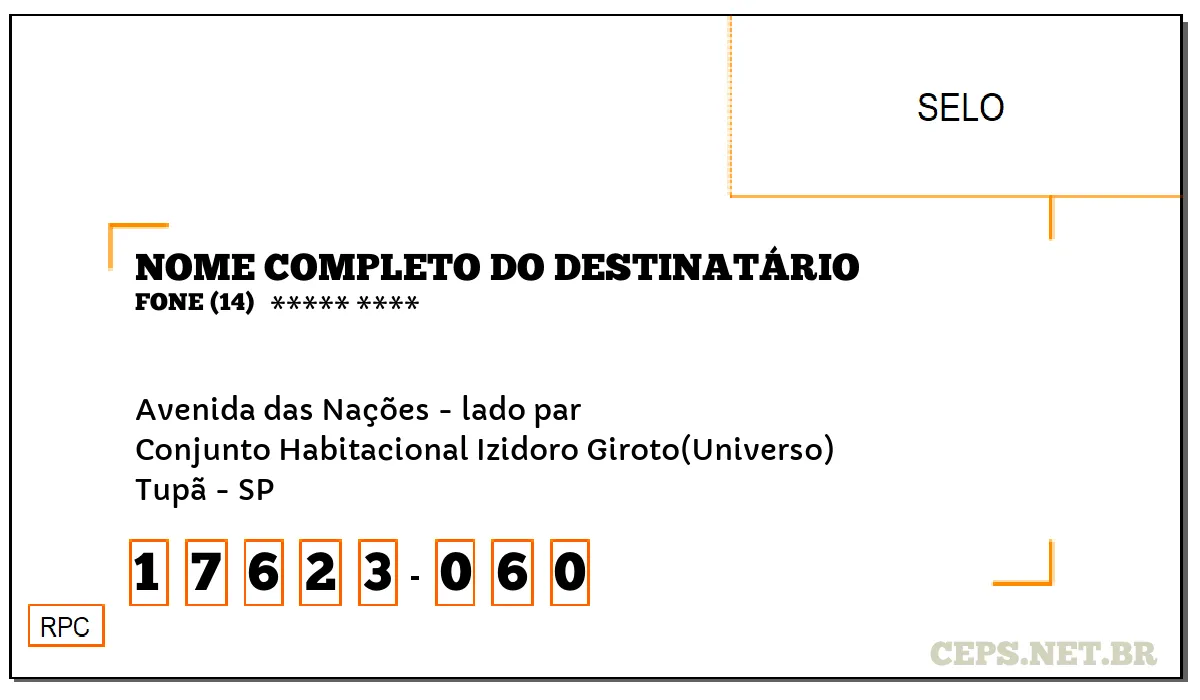 SELO

NOME COMPLETO DO DESTINATÁRIO
FONE (14) ***** ****

Avenida das Nações - lado par
Conjunto Habitacional Izidoro Giroto(Universo)
Tupã - SP

1 7 6 2 3 - 0 6 0

RPC

CEPS.NET.BR